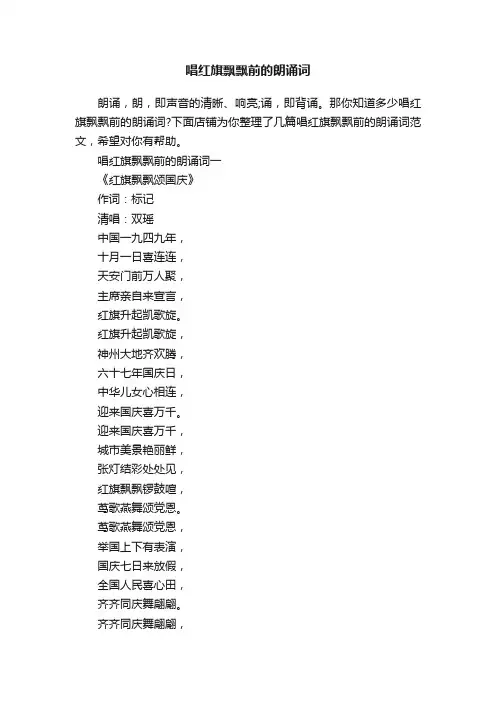 唱红旗飘飘前的朗诵词

朗诵，朗，即声音的清晰、响亮;诵，即背诵。那你知道多少唱红旗飘飘前的朗诵词?下面店铺为你整理了几篇唱红旗飘飘前的朗诵词范文，希望对你有帮助。

唱红旗飘飘前的朗诵词一

《红旗飘飘颂国庆》

作词：标记

清唱：双瑶

中国一九四九年，

十月一日喜连连，

天安门前万人聚，

主席亲自来宣言，

红旗升起凯歌旋。

红旗升起凯歌旋，

神州大地齐欢腾，

六十七年国庆日，

中华儿女心相连，

迎来国庆喜万千。

迎来国庆喜万千，

城市美景艳丽鲜，

张灯结彩处处见，

红旗飘飘锣鼓喧，

莺歌燕舞颂党恩。

莺歌燕舞颂党恩，

举国上下有表演，

国庆七日来放假，

全国人民喜心田，

齐齐同庆舞翩翩。

齐齐同庆舞翩翩，